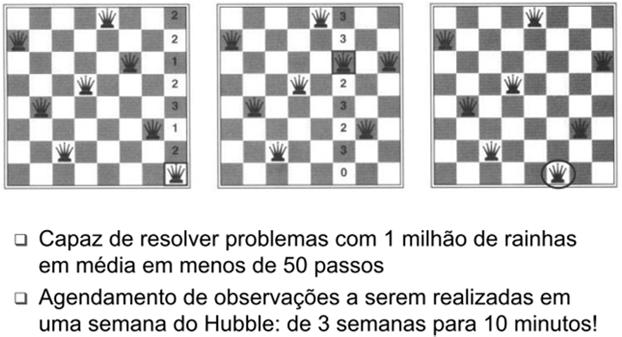 2
2
1
2
3
1
2

3
3
2
3
2
3
0

❑ Capaz de resolver problemas com 1 milhão de rainhas em média em menos de 50 passos

❑ Agendamento de observações a serem realizadas em uma semana do Hubble: de 3 semanas para 10 minutos!